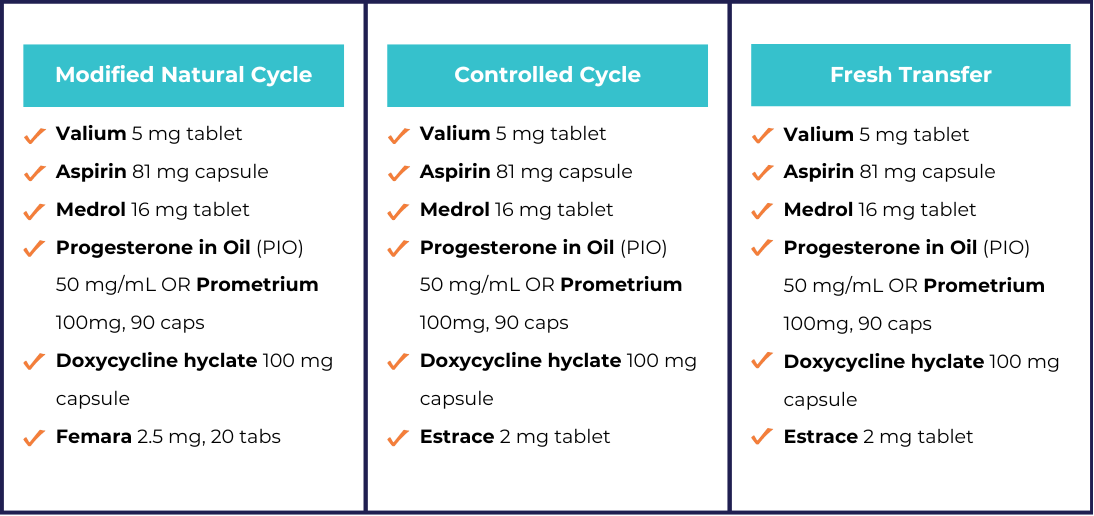 Modified Natural Cycle

✓ Valium 5 mg tablet
✓ Aspirin 81 mg capsule
✓ Medrol 16 mg tablet
✓ Progesterone in Oil (PIO) 50 mg/mL OR Prometrium 100mg, 90 caps
✓ Doxycycline hyclate 100 mg capsule
✓ Femara 2.5 mg, 20 tabs

Controlled Cycle

✓ Valium 5 mg tablet
✓ Aspirin 81 mg capsule
✓ Medrol 16 mg tablet
✓ Progesterone in Oil (PIO) 50 mg/mL OR Prometrium 100mg, 90 caps
✓ Doxycycline hyclate 100 mg capsule
✓ Estrace 2 mg tablet

Fresh Transfer

✓ Valium 5 mg tablet
✓ Aspirin 81 mg capsule
✓ Medrol 16 mg tablet
✓ Progesterone in Oil (PIO) 50 mg/mL OR Prometrium 100mg, 90 caps
✓ Doxycycline hyclate 100 mg capsule
✓ Estrace 2 mg tablet